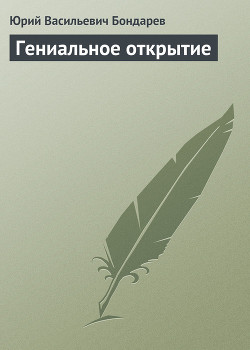 Юрий Васильевич Бондарев

Гениальное открытие